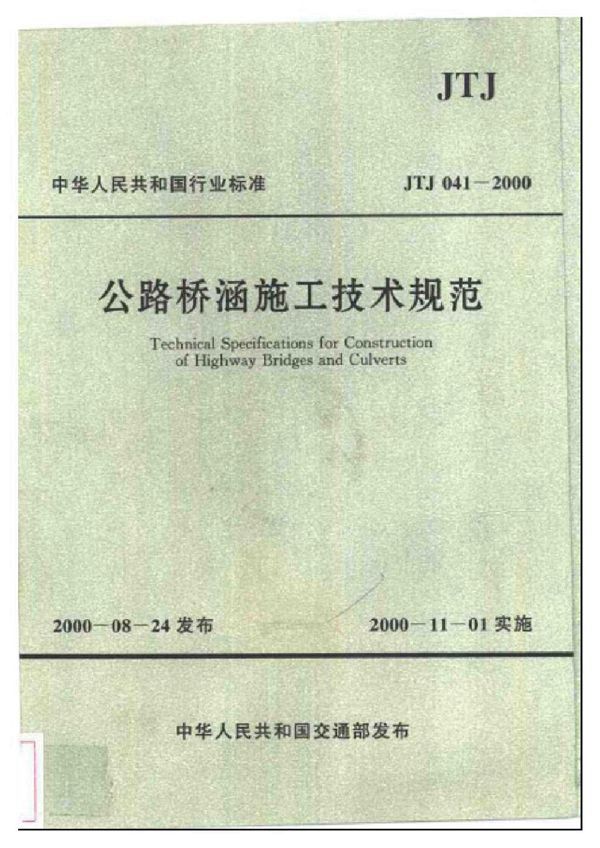 JTJ

中华人民共和国行业标准　　JTJ 041－2000

公路桥涵施工技术规范

Technical Specifications for Construction of Highway Bridges and Culverts

2000－08－24 发布　　2000－11－01 实施

中华人民共和国交通部发布